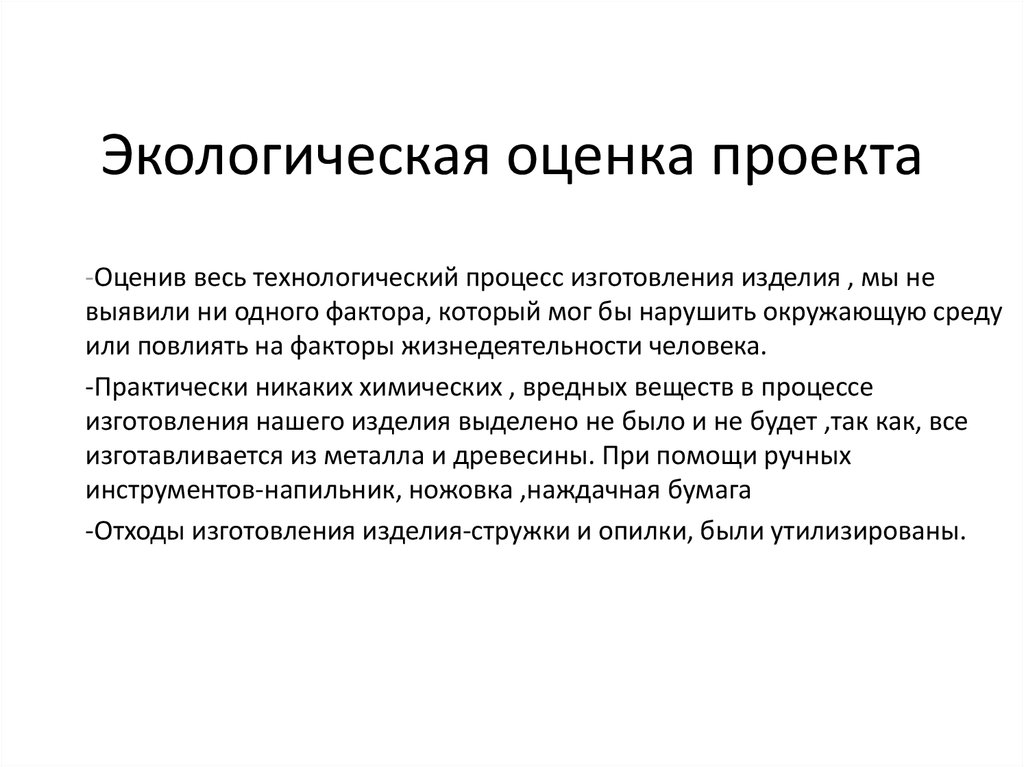 Экологическая оценка проекта

-Оценив весь технологический процесс изготовления изделия , мы не выявили ни одного фактора, который мог бы нарушить окружающую среду или повлиять на факторы жизнедеятельности человека.

-Практически никаких химических , вредных веществ в процессе изготовления нашего изделия выделено не было и не будет ,так как, все изготавливается из металла и древесины. При помощи ручных инструментов-напильник, ножовка ,наждачная бумага

-Отходы изготовления изделия-стружки и опилки, были утилизированы.